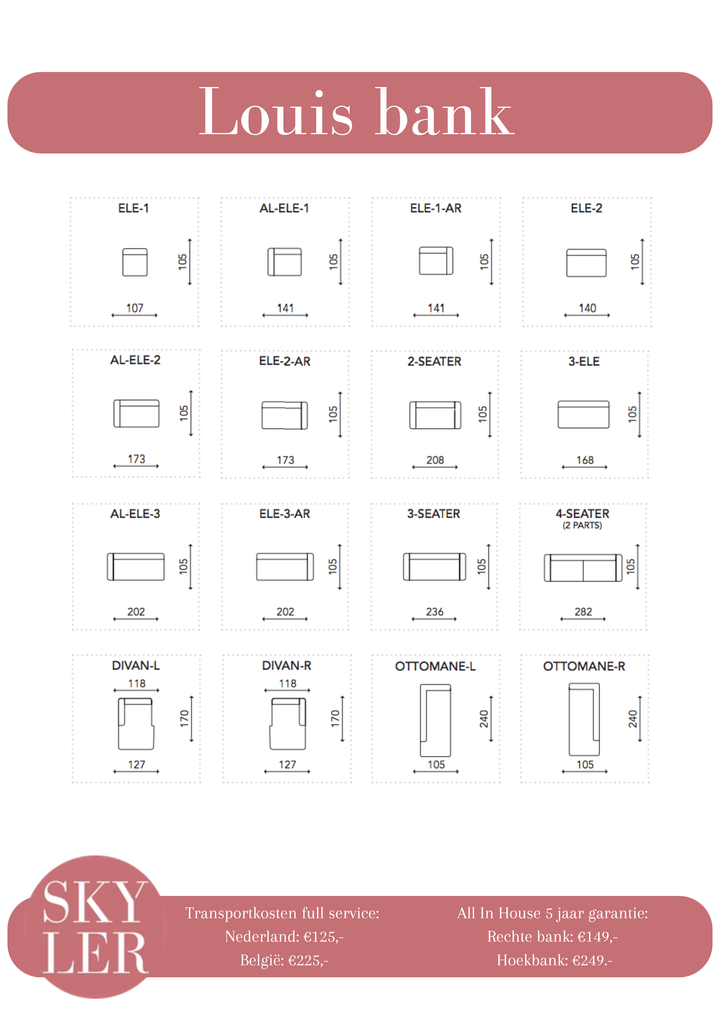 Louis bank

ELE-1
105
107

AL-ELE-1
105
141

ELE-1-AR
105
141

ELE-2
105
140

AL-ELE-2
105
173

ELE-2-AR
105
173

2-SEATER
105
208

3-ELE
105
168

AL-ELE-3
105
202

ELE-3-AR
105
202

3-SEATER
105
236

4-SEATER
(2 PARTS)
105
282

DIVAN-L
118
170
127

DIVAN-R
118
170
127

OTTOMANE-L
240
105

OTTOMANE-R
240
105

SKY
LER

Transportkosten full service:
Nederland: €125,-
België: €225,-

All In House 5 jaar garantie:
Rechte bank: €149,-
Hoekbank: €249.-